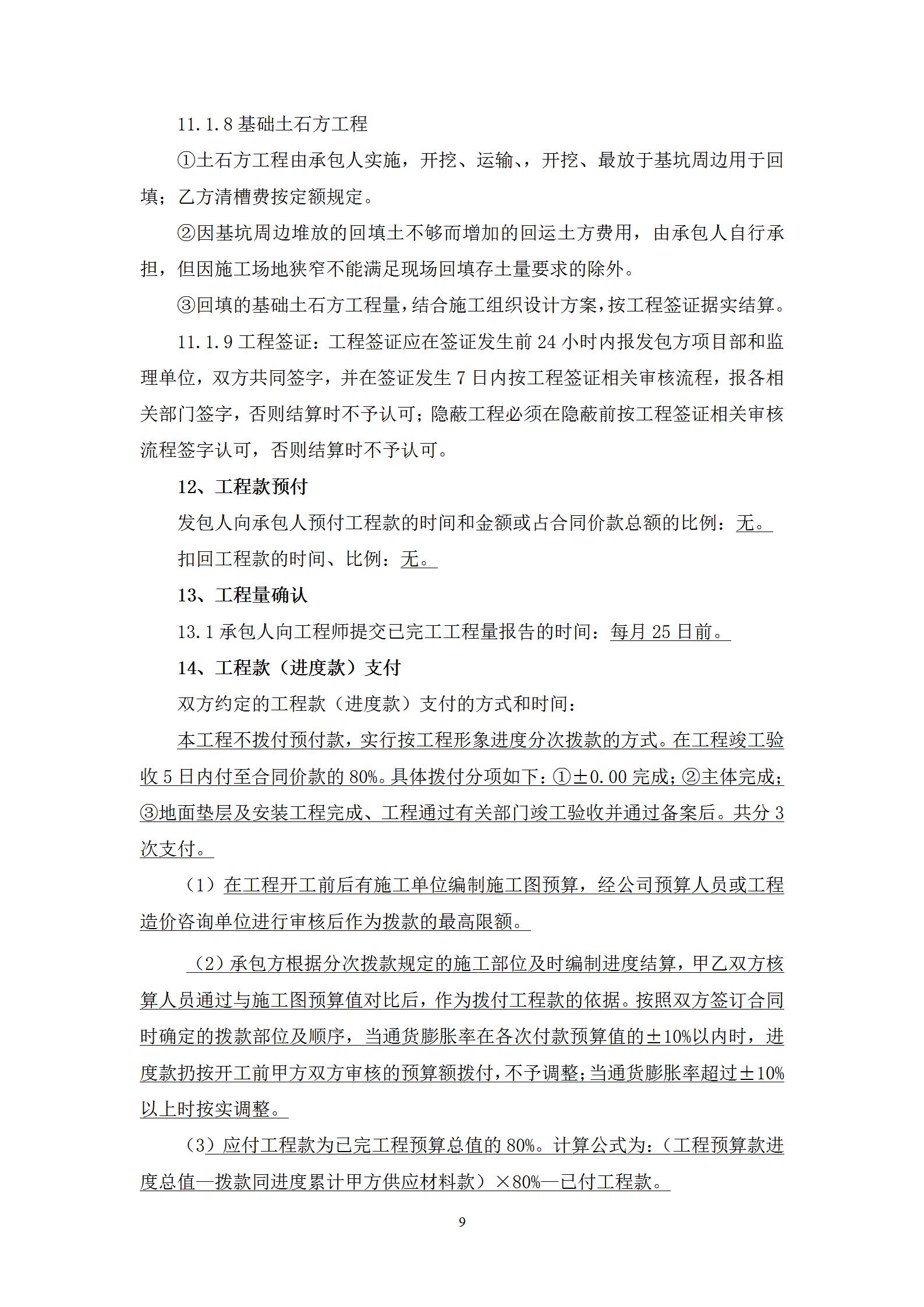 11.1.8 基础土石方工程

①土石方工程由承包人实施，开挖、运输、，开挖、最放于基坑周边用于回填；乙方清槽费按定额规定。

②因基坑周边堆放的回填土不够而增加的回运土方费用，由承包人自行承担，但因施工场地狭窄不能满足现场回填存土量要求的除外。

③回填的基础土石方工程量，结合施工组织设计方案，按工程签证据实结算。

11.1.9 工程签证：工程签证应在签证发生前 24 小时内报发包方项目部和监理单位，双方共同签字，并在签证发生 7 日内按工程签证相关审核流程，报各相关部门签字，否则结算时不予认可；隐蔽工程必须在隐蔽前按工程签证相关审核流程签字认可，否则结算时不予认可。

12、工程款预付

发包人向承包人预付工程款的时间和金额或占合同价款总额的比例：无。

扣回工程款的时间、比例：无。

13、工程量确认

13.1 承包人向工程师提交已完工工程量报告的时间：每月 25 日前。

14、工程款（进度款）支付

双方约定的工程款（进度款）支付的方式和时间：

本工程不拨付预付款，实行按工程形象进度分次拨款的方式。在工程竣工验收 5 日内付至合同价款的 80%。具体拨付分项如下：①±0.00 完成；②主体完成；③地面垫层及安装工程完成、工程通过有关部门竣工验收并通过备案后。共分 3 次支付。

（1）在工程开工前后有施工单位编制施工图预算，经公司预算人员或工程造价咨询单位进行审核后作为拨款的最高限额。

（2）承包方根据分次拨款规定的施工部位及时编制进度结算，甲乙双方核算人员通过与施工图预算值对比后，作为拨付工程款的依据。按照双方签订合同时确定的拨款部位及顺序，当通货膨胀率在各次付款预算值的±10%以内时，进度款扔按开工前甲方双方审核的预算额拨付，不予调整；当通货膨胀率超过±10%以上时按实调整。

（3）应付工程款为已完工程预算总值的 80%。计算公式为：（工程预算款进度总值—拨款同进度累计甲方供应材料款）×80%—已付工程款。

9